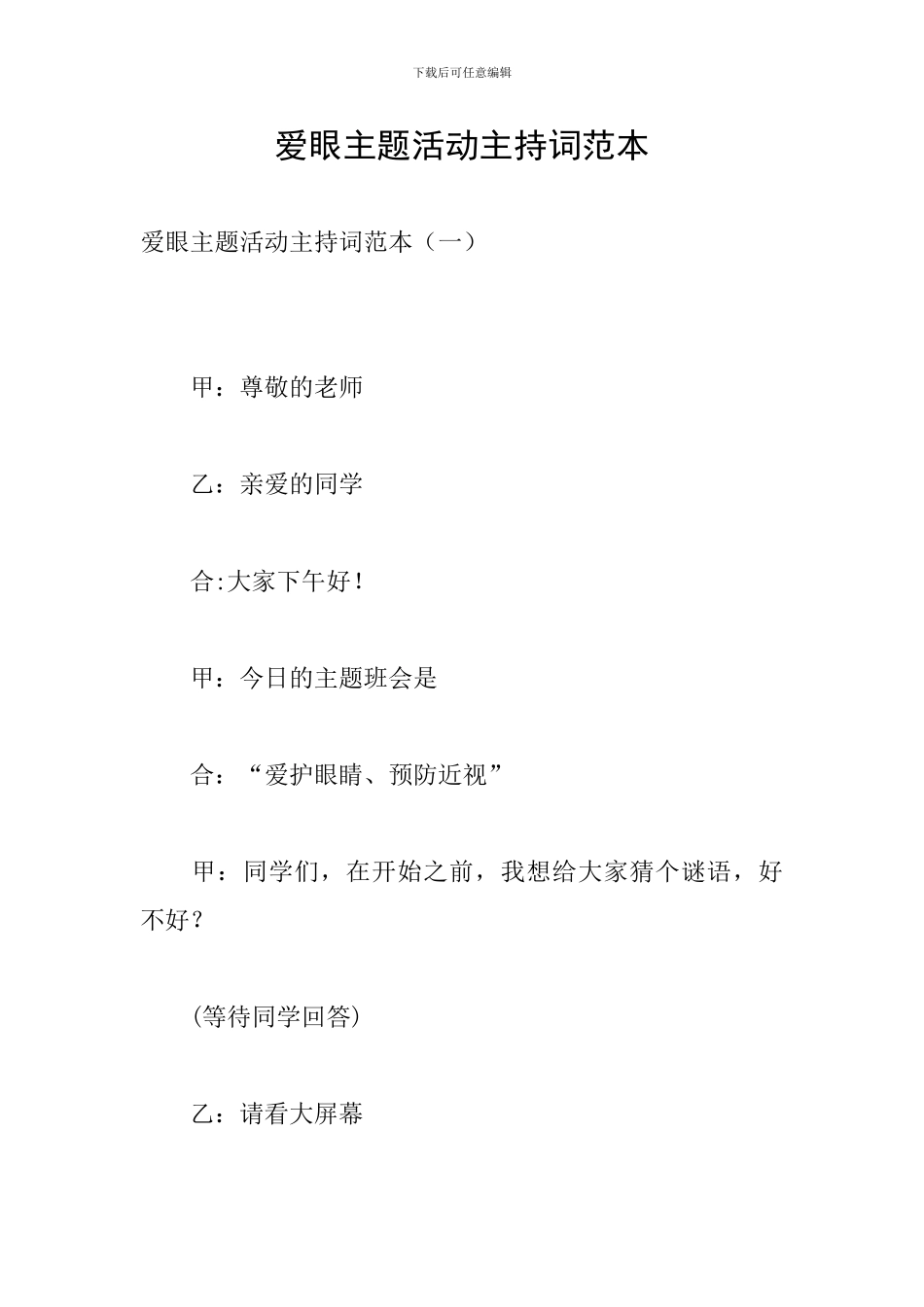 下载后可任意编辑

爱眼主题活动主持词范本

爱眼主题活动主持词范本（一）

甲：尊敬的老师

乙：亲爱的同学

合:大家下午好！

甲：今日的主题班会是

合：“爱护眼睛、预防近视”

甲：同学们，在开始之前，我想给大家猜个谜语，好不好？

(等待同学回答)

乙：请看大屏幕